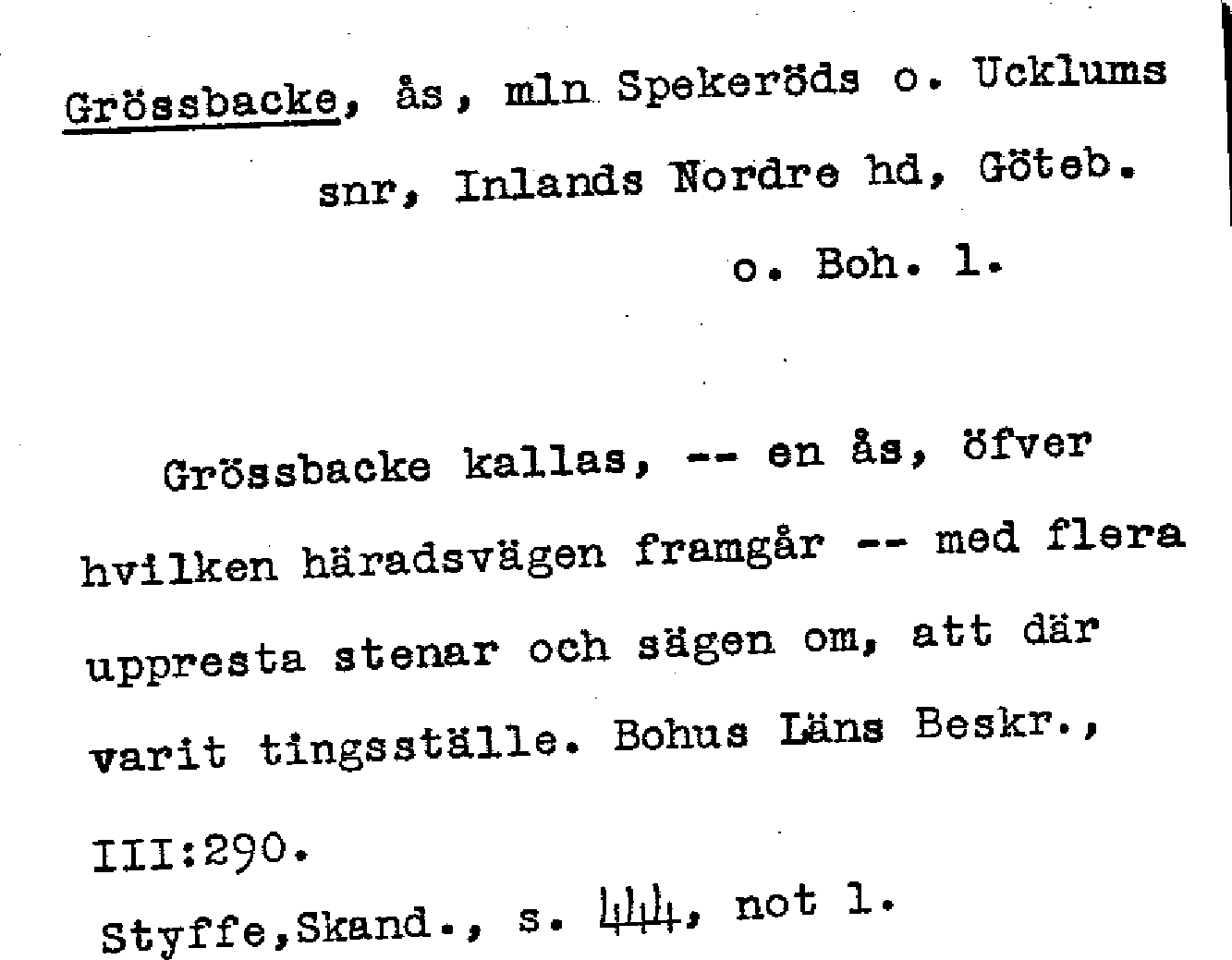 Grössbacke, ås, mln Spekeröds o. Ucklums snr, Inlands Nordre hd, Göteb. o. Boh. l.

Grössbacke kallas, -- en ås, öfver hvilken häradsvägen framgår -- med flera uppresta stenar och sägen om, att där varit tingsställe. Bohus Läns Beskr., III:290.

Styffe,Skand., s. 444, not 1.